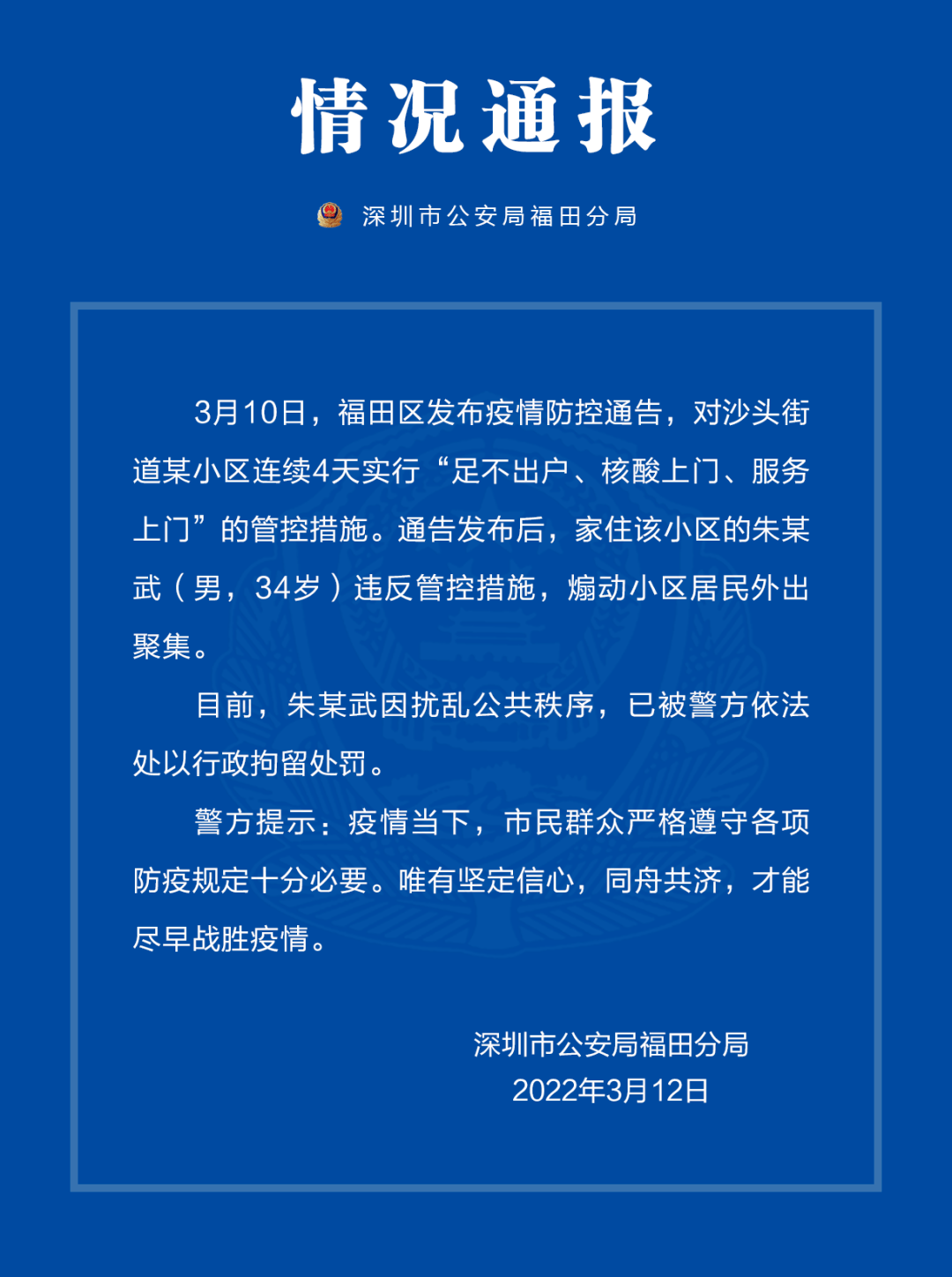 情况通报

深圳市公安局福田分局

3月10日，福田区发布疫情防控通告，对沙头街道某小区连续4天实行“足不出户、核酸上门、服务上门”的管控措施。通告发布后，家住该小区的朱某武（男，34岁）违反管控措施，煽动小区居民外出聚集。

目前，朱某武因扰乱公共秩序，已被警方依法处以行政拘留处罚。

警方提示：疫情当下，市民群众严格遵守各项防疫规定十分必要。唯有坚定信心，同舟共济，才能尽早战胜疫情。

深圳市公安局福田分局
2022年3月12日